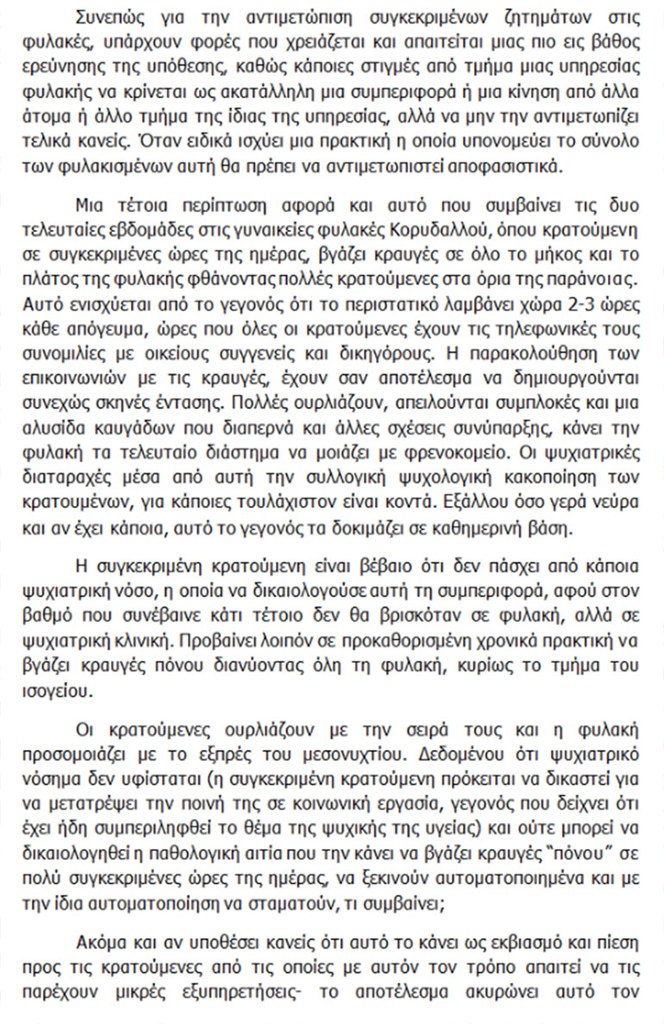 Συνεπώς για την αντιμετώπιση συγκεκριμένων ζητημάτων στις φυλακές, υπάρχουν φορές που χρειάζεται και απαιτείται μιας πιο εις βάθος ερεύνησης της υπόθεσης, καθώς κάποιες στιγμές από τμήμα μιας υπηρεσίας φυλακής να κρίνεται ως ακατάλληλη μια συμπεριφορά ή μια κίνηση από άλλα άτομα ή άλλο τμήμα της ίδιας της υπηρεσίας, αλλά να μην την αντιμετωπίζει τελικά κανείς. Όταν ειδικά ισχύει μια πρακτική η οποία υπονομεύει το σύνολο των φυλακισμένων αυτή θα πρέπει να αντιμετωπιστεί αποφασιστικά.

Μια τέτοια περίπτωση αφορά και αυτό που συμβαίνει τις δυο τελευταίες εβδομάδες στις γυναικείες φυλακές Κορυδαλλού, όπου κρατούμενη σε συγκεκριμένες ώρες της ημέρας, βγάζει κραυγές σε όλο το μήκος και το πλάτος της φυλακής φθάνοντας πολλές κρατούμενες στα όρια της παράνοιας. Αυτό ενισχύεται από το γεγονός ότι το περιστατικό λαμβάνει χώρα 2-3 ώρες κάθε απόγευμα, ώρες που όλες οι κρατούμενες έχουν τις τηλεφωνικές τους συνομιλίες με οικείους συγγενείς και δικηγόρους. Η παρακολούθηση των επικοινωνιών με τις κραυγές, έχουν σαν αποτέλεσμα να δημιουργούνται συνεχώς σκηνές έντασης. Πολλές ουρλιάζουν, απειλούνται συμπλοκές και μια αλυσίδα καυγάδων που διαπερνά και άλλες σχέσεις συνύπαρξης, κάνει την φυλακή τα τελευταίο διάστημα να μοιάζει με φρενοκομείο. Οι ψυχιατρικές διαταραχές μέσα από αυτή την συλλογική ψυχολογική κακοποίηση των κρατουμένων, για κάποιες τουλάχιστον είναι κοντά. Εξάλλου όσο γερά νεύρα και αν έχει κάποια, αυτό το γεγονός τα δοκιμάζει σε καθημερινή βάση.

Η συγκεκριμένη κρατούμενη είναι βέβαιο ότι δεν πάσχει από κάποια ψυχιατρική νόσο, η οποία να δικαιολογούσε αυτή τη συμπεριφορά, αφού στον βαθμό που συνέβαινε κάτι τέτοιο δεν θα βρισκόταν σε φυλακή, αλλά σε ψυχιατρική κλινική. Προβαίνει λοιπόν σε προκαθορισμένη χρονικά πρακτική να βγάζει κραυγές πόνου διανύοντας όλη τη φυλακή, κυρίως το τμήμα του ισογείου.

Οι κρατούμενες ουρλιάζουν με την σειρά τους και η φυλακή προσομοιάζει με το εξπρές του μεσονυχτίου. Δεδομένου ότι ψυχιατρικό νόσημα δεν υφίσταται (η συγκεκριμένη κρατούμενη πρόκειται να δικαστεί για να μετατρέψει την ποινή της σε κοινωνική εργασία, γεγονός που δείχνει ότι έχει ήδη συμπεριληφθεί το θέμα της ψυχικής της υγείας) και ούτε μπορεί να δικαιολογηθεί η παθολογική αιτία που την κάνει να βγάζει κραυγές "πόνου" σε πολύ συγκεκριμένες ώρες της ημέρας, να ξεκινούν αυτοματοποιημένα και με την ίδια αυτοματοποίηση να σταματούν, τι συμβαίνει;

Ακόμα και αν υποθέσει κανείς ότι αυτό το κάνει ως εκβιασμό και πίεση προς τις κρατούμενες από τις οποίες με αυτόν τον τρόπο απαιτεί να τις παρέχουν μικρές εξυπηρετήσεις- το αποτέλεσμα ακυρώνει αυτό τον